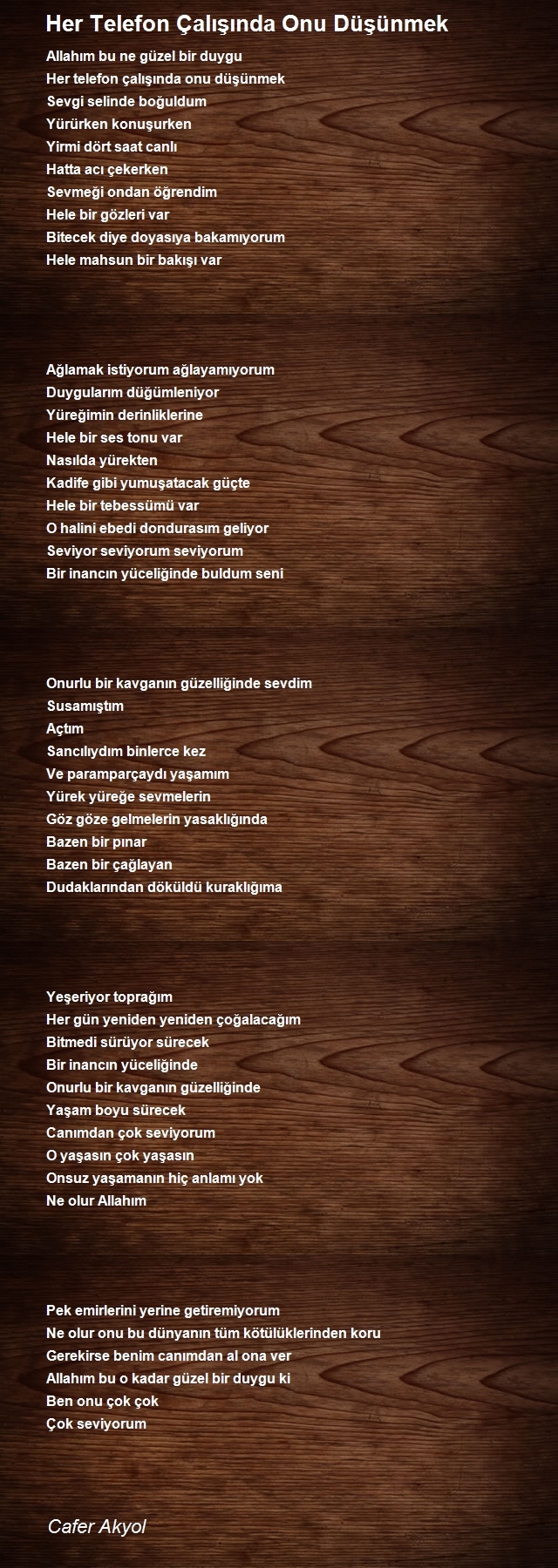 Her Telefon Çalışında Onu Düşünmek

Allahım bu ne güzel bir duygu
Her telefon çalışında onu düşünmek
Sevgi selinde boğuldum
Yürürken konuşurken
Yirmi dört saat canlı
Hatta acı çekerken
Sevmeği ondan öğrendim
Hele bir gözleri var
Bitecek diye doyasıya bakamıyorum
Hele mahsun bir bakışı var

Ağlamak istiyorum ağlayamıyorum
Duygularım düğümleniyor
Yüreğimin derinliklerine
Hele bir ses tonu var
Nasılda yürekten
Kadife gibi yumuşatacak güçte
Hele bir tebessümü var
O halini ebedi dondurasım geliyor
Seviyor seviyorum seviyorum
Bir inancın yüceliğinde buldum seni

Onurlu bir kavganın güzelliğinde sevdim
Susamıştım
Açtım
Sancılıydım binlerce kez
Ve paramparçaydı yaşamım
Yürek yüreğe sevmelerin
Göz göze gelmelerin yasaklığında
Bazen bir pınar
Bazen bir çağlayan
Dudaklarından döküldü kuraklığıma

Yeşeriyor toprağım
Her gün yeniden yeniden çoğalacağım
Bitmedi sürüyor sürecek
Bir inancın yüceliğinde
Onurlu bir kavganın güzelliğinde
Yaşam boyu sürecek
Canımdan çok seviyorum
O yaşasın çok yaşasın
Onsuz yaşamanın hiç anlamı yok
Ne olur Allahım

Pek emirlerini yerine getiremiyorum
Ne olur onu bu dünyanın tüm kötülüklerinden koru
Gerekirse benim canımdan al ona ver
Allahım bu o kadar güzel bir duygu ki
Ben onu çok çok
Çok seviyorum

Cafer Akyol